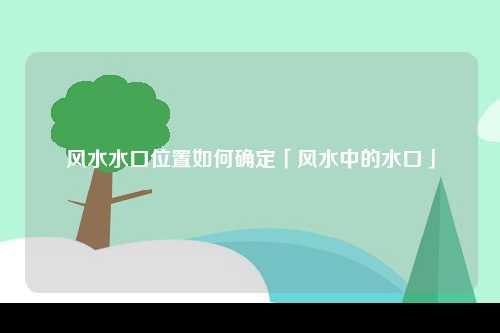 风水水口位置如何确定「风水中的水口」